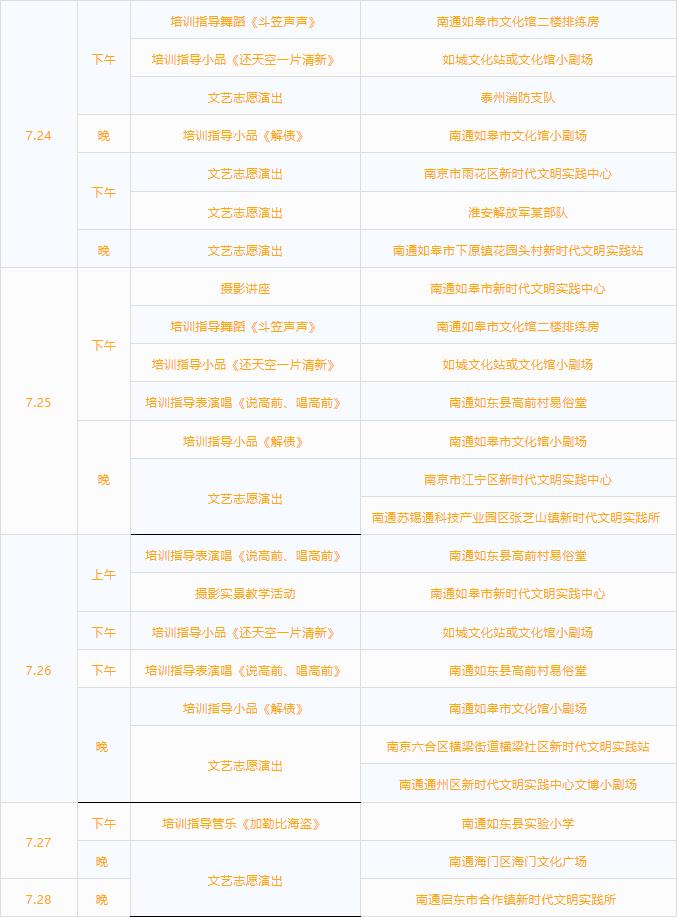 | | | | |
|---|---|---|---|
| 7.24 | 下午 | 培训指导舞蹈《斗笠声声》 | 南通如皋市文化馆二楼排练房 |
| | | 培训指导小品《还天空一片清新》 | 如城文化站或文化馆小剧场 |
| | | 文艺志愿演出 | 泰州消防支队 |
| | 晚 | 培训指导小品《解债》 | 南通如皋市文化馆小剧场 |
| | 下午 | 文艺志愿演出 | 南京市雨花区新时代文明实践中心 |
| | | 文艺志愿演出 | 淮安解放军某部队 |
| | 晚 | 文艺志愿演出 | 南通如皋市下原镇花园头村新时代文明实践站 |
| 7.25 | 下午 | 摄影讲座 | 南通如皋市新时代文明实践中心 |
| | | 培训指导舞蹈《斗笠声声》 | 南通如皋市文化馆二楼排练房 |
| | | 培训指导小品《还天空一片清新》 | 如城文化站或文化馆小剧场 |
| | | 培训指导表演唱《说高前、唱高前》 | 南通如东县高前村易俗堂 |
| | 晚 | 培训指导小品《解债》 | 南通如皋市文化馆小剧场 |
| | | 文艺志愿演出 | 南京市江宁区新时代文明实践中心 |
| | | | 南通苏锡通科技产业园区张芝山镇新时代文明实践所 |
| 7.26 | 上午 | 培训指导表演唱《说高前、唱高前》 | 南通如东县高前村易俗堂 |
| | | 摄影实景教学活动 | 南通如皋市新时代文明实践中心 |
| | 下午 | 培训指导小品《还天空一片清新》 | 如城文化站或文化馆小剧场 |
| | 下午 | 培训指导表演唱《说高前、唱高前》 | 南通如东县高前村易俗堂 |
| | 晚 | 培训指导小品《解债》 | 南通如皋市文化馆小剧场 |
| | | 文艺志愿演出 | 南京六合区横梁街道横梁社区新时代文明实践站 |
| | | | 南通通州区新时代文明实践中心文博小剧场 |
| 7.27 | 下午 | 培训指导管乐《加勒比海盗》 | 南通如东县实验小学 |
| | 晚 | 文艺志愿演出 | 南通海门区海门文化广场 |
| 7.28 | 晚 | | 南通启东市合作镇新时代文明实践所 |